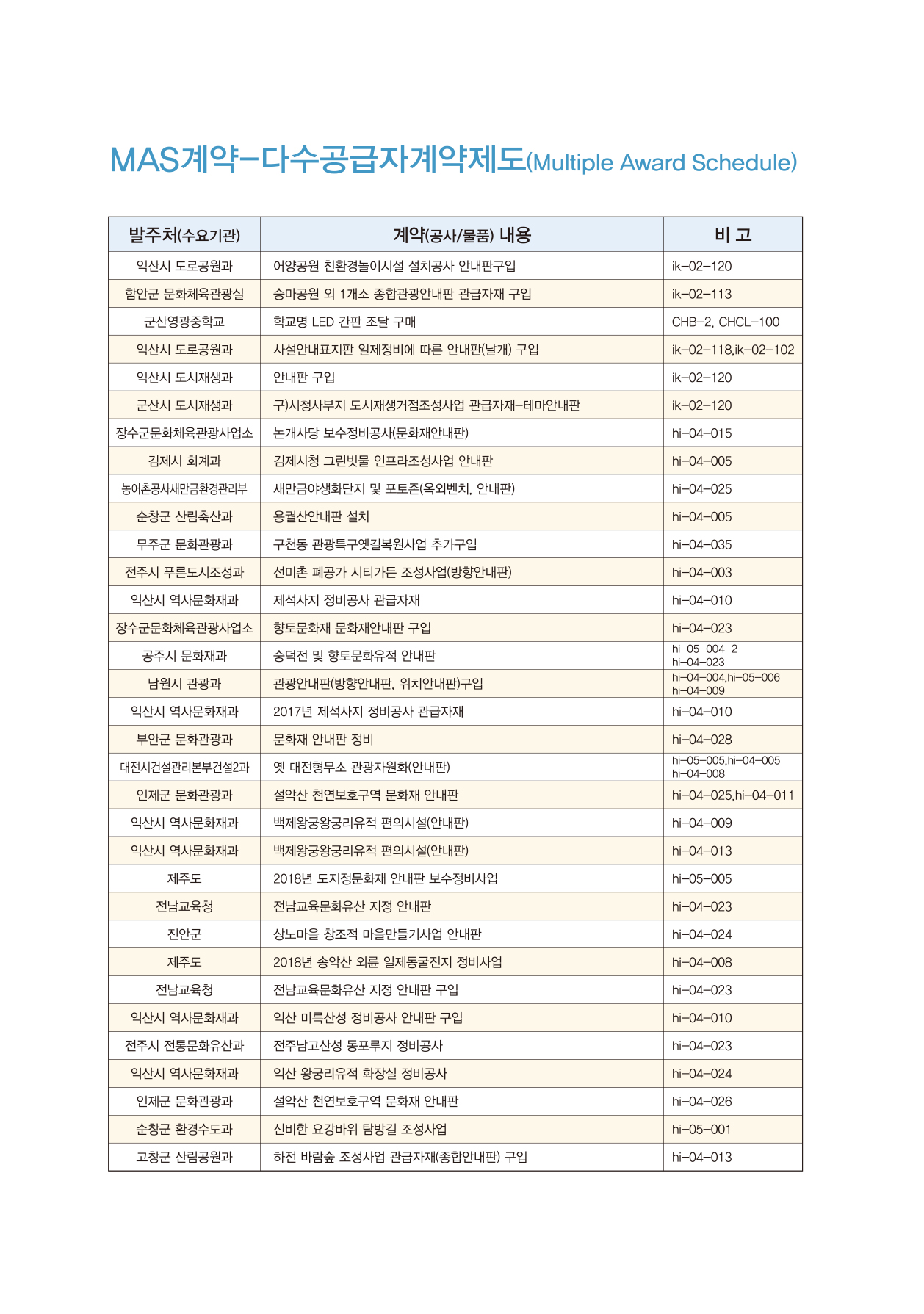 MAS계약-다수공급자계약제도(Multiple Award Schedule)

| 발주처(수요기관) | 계약(공사/물품) 내용 | 비 고 |
|---|---|---|
| 익산시 도로공원과 | 어양공원 친환경놀이시설 설치공사 안내판구입 | ik-02-120 |
| 함안군 문화체육관광실 | 승마공원 외 1개소 종합관광안내판 관급자재 구입 | ik-02-113 |
| 군산영광중학교 | 학교명 LED 간판 조달 구매 | CHB-2, CHCL-100 |
| 익산시 도로공원과 | 사설안내표지판 일제정비에 따른 안내판(날개) 구입 | ik-02-118,ik-02-102 |
| 익산시 도시재생과 | 안내판 구입 | ik-02-120 |
| 군산시 도시재생과 | 구)시청사부지 도시재생거점조성사업 관급자재-테마안내판 | ik-02-120 |
| 장수군문화체육관광사업소 | 논개사당 보수정비공사(문화재안내판) | hi-04-015 |
| 김제시 회계과 | 김제시청 그린빗물 인프라조성사업 안내판 | hi-04-005 |
| 농어촌공사새만금환경관리부 | 새만금야생화단지 및 포토존(옥외벤치, 안내판) | hi-04-025 |
| 순창군 산림축산과 | 용궐산안내판 설치 | hi-04-005 |
| 무주군 문화관광과 | 구천동 관광특구옛길복원사업 추가구입 | hi-04-035 |
| 전주시 푸른도시조성과 | 선미촌 폐공가 시티가든 조성사업(방향안내판) | hi-04-003 |
| 익산시 역사문화재과 | 제석사지 정비공사 관급자재 | hi-04-010 |
| 장수군문화체육관광사업소 | 향토문화재 문화재안내판 구입 | hi-04-023 |
| 공주시 문화재과 | 숭덕전 및 향토문화유적 안내판 | hi-05-004-2 hi-04-023 |
| 남원시 관광과 | 관광안내판(방향안내판, 위치안내판)구입 | hi-04-004,hi-05-006 hi-04-009 |
| 익산시 역사문화재과 | 2017년 제석사지 정비공사 관급자재 | hi-04-010 |
| 부안군 문화관광과 | 문화재 안내판 정비 | hi-04-028 |
| 대전시건설관리본부건설2과 | 옛 대전형무소 관광자원화(안내판) | hi-05-005,hi-04-005 hi-04-008 |
| 인제군 문화관광과 | 설악산 천연보호구역 문화재 안내판 | hi-04-025,hi-04-011 |
| 익산시 역사문화재과 | 백제왕궁왕궁리유적 편의시설(안내판) | hi-04-009 |
| 익산시 역사문화재과 | 백제왕궁왕궁리유적 편의시설(안내판) | hi-04-013 |
| 제주도 | 2018년 도지정문화재 안내판 보수정비사업 | hi-05-005 |
| 전남교육청 | 전남교육문화유산 지정 안내판 | hi-04-023 |
| 진안군 | 상노마을 창조적 마을만들기사업 안내판 | hi-04-024 |
| 제주도 | 2018년 송악산 외륜 일제동굴진지 정비사업 | hi-04-008 |
| 전남교육청 | 전남교육문화유산 지정 안내판 구입 | hi-04-023 |
| 익산시 역사문화재과 | 익산 미륵산성 정비공사 안내판 구입 | hi-04-010 |
| 전주시 전통문화유산과 | 전주남고산성 동포루지 정비공사 | hi-04-023 |
| 익산시 역사문화재과 | 익산 왕궁리유적 화장실 정비공사 | hi-04-024 |
| 인제군 문화관광과 | 설악산 천연보호구역 문화재 안내판 | hi-04-026 |
| 순창군 환경수도과 | 신비한 요강바위 탐방길 조성사업 | hi-05-001 |
| 고창군 산림공원과 | 하전 바람숲 조성사업 관급자재(종합안내판) 구입 | hi-04-013 |